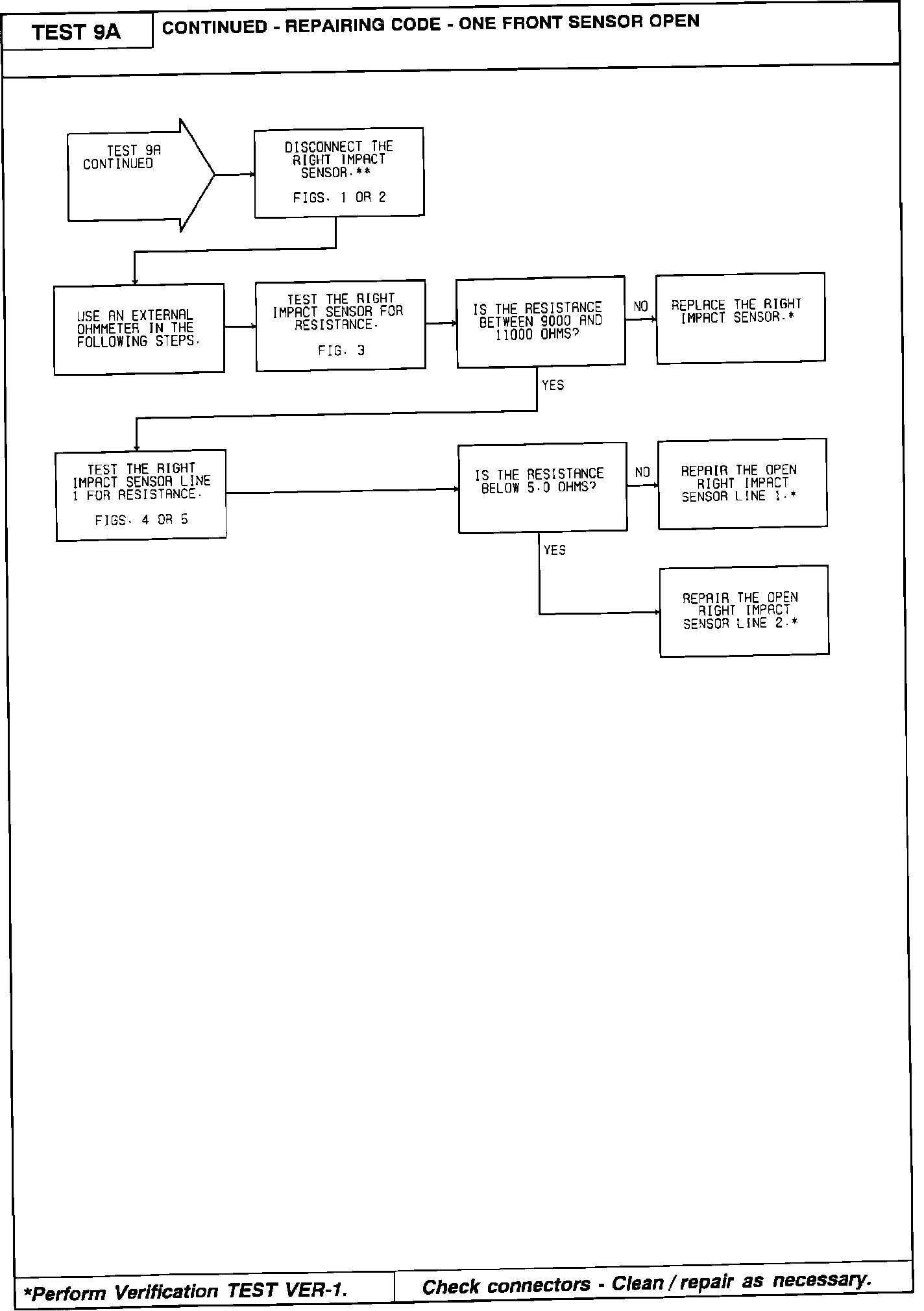 TEST 9A

CONTINUED - REPAIRING CODE - ONE FRONT SENSOR OPEN

TEST 9A CONTINUED

DISCONNECT THE RIGHT IMPACT SENSOR.**

FIGS. 1 OR 2

USE AN EXTERNAL OHMMETER IN THE FOLLOWING STEPS.

TEST THE RIGHT IMPACT SENSOR FOR RESISTANCE.

FIG. 3

IS THE RESISTANCE BETWEEN 9000 AND 11000 OHMS?

NO

REPLACE THE RIGHT IMPACT SENSOR.*

YES

TEST THE RIGHT IMPACT SENSOR LINE 1 FOR RESISTANCE.

FIGS. 4 OR 5

IS THE RESISTANCE BELOW 5.0 OHMS?

NO

REPAIR THE OPEN RIGHT IMPACT SENSOR LINE 1.*

YES

REPAIR THE OPEN RIGHT IMPACT SENSOR LINE 2.*

*Perform Verification TEST VER-1.

Check connectors - Clean / repair as necessary.